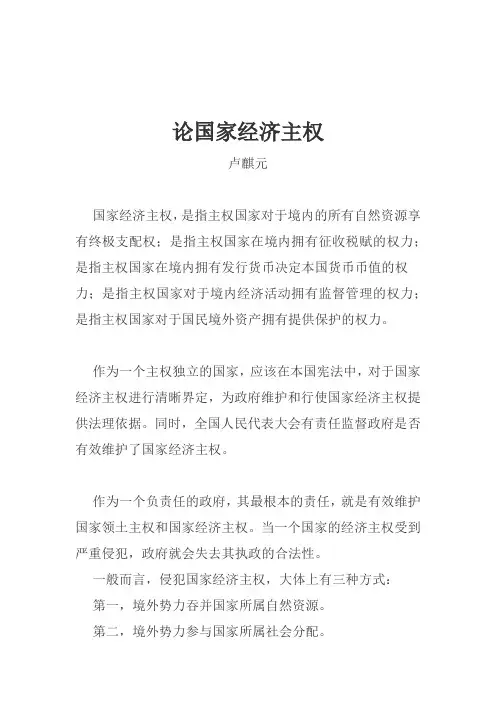 论国家经济主权

卢麒元

国家经济主权，是指主权国家对于境内的所有自然资源享有终极支配权；是指主权国家在境内拥有征收税赋的权力；是指主权国家在境内拥有发行货币决定本国货币币值的权力；是指主权国家对于境内经济活动拥有监督管理的权力；是指主权国家对于国民境外资产拥有提供保护的权力。

作为一个主权独立的国家，应该在本国宪法中，对于国家经济主权进行清晰界定，为政府维护和行使国家经济主权提供法理依据。同时，全国人民代表大会有责任监督政府是否有效维护了国家经济主权。

作为一个负责任的政府，其最根本的责任，就是有效维护国家领土主权和国家经济主权。当一个国家的经济主权受到严重侵犯，政府就会失去其执政的合法性。

一般而言，侵犯国家经济主权，大体上有三种方式：

第一，境外势力吞并国家所属自然资源。

第二，境外势力参与国家所属社会分配。